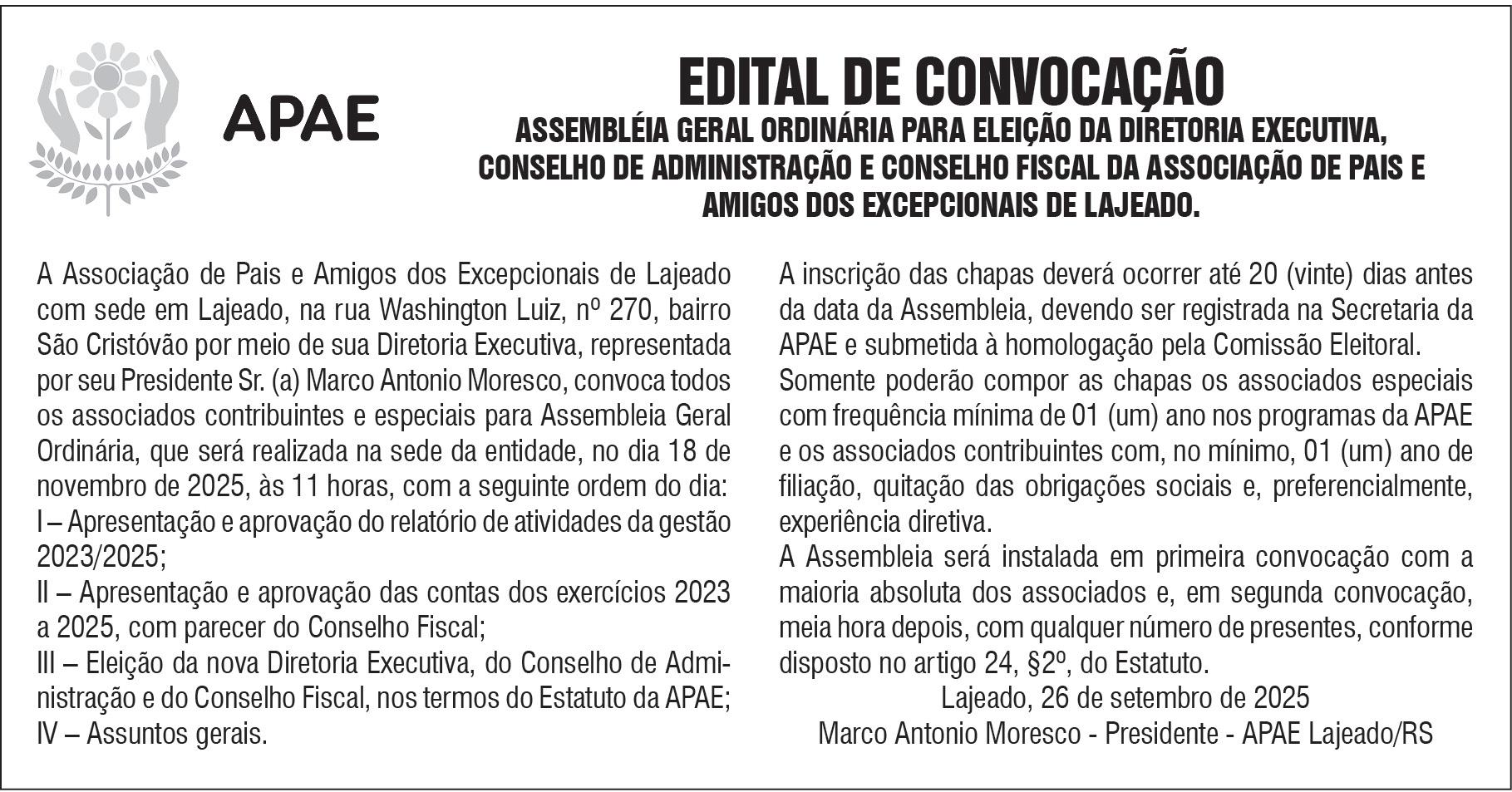 APAE

EDITAL DE CONVOCAÇÃO

ASSEMBLÉIA GERAL ORDINÁRIA PARA ELEIÇÃO DA DIRETORIA EXECUTIVA, CONSELHO DE ADMINISTRAÇÃO E CONSELHO FISCAL DA ASSOCIAÇÃO DE PAIS E AMIGOS DOS EXCEPCIONAIS DE LAJEADO.

A Associação de Pais e Amigos dos Excepcionais de Lajeado com sede em Lajeado, na rua Washington Luiz, nº 270, bairro São Cristóvão por meio de sua Diretoria Executiva, representada por seu Presidente Sr. (a) Marco Antonio Moresco, convoca todos os associados contribuintes e especiais para Assembleia Geral Ordinária, que será realizada na sede da entidade, no dia 18 de novembro de 2025, às 11 horas, com a seguinte ordem do dia:
I – Apresentação e aprovação do relatório de atividades da gestão 2023/2025;
II – Apresentação e aprovação das contas dos exercícios 2023 a 2025, com parecer do Conselho Fiscal;
III – Eleição da nova Diretoria Executiva, do Conselho de Administração e do Conselho Fiscal, nos termos do Estatuto da APAE;
IV – Assuntos gerais.

A inscrição das chapas deverá ocorrer até 20 (vinte) dias antes da data da Assembleia, devendo ser registrada na Secretaria da APAE e submetida à homologação pela Comissão Eleitoral.
Somente poderão compor as chapas os associados especiais com frequência mínima de 01 (um) ano nos programas da APAE e os associados contribuintes com, no mínimo, 01 (um) ano de filiação, quitação das obrigações sociais e, preferencialmente, experiência diretiva.
A Assembleia será instalada em primeira convocação com a maioria absoluta dos associados e, em segunda convocação, meia hora depois, com qualquer número de presentes, conforme disposto no artigo 24, §2º, do Estatuto.
Lajeado, 26 de setembro de 2025
Marco Antonio Moresco - Presidente - APAE Lajeado/RS